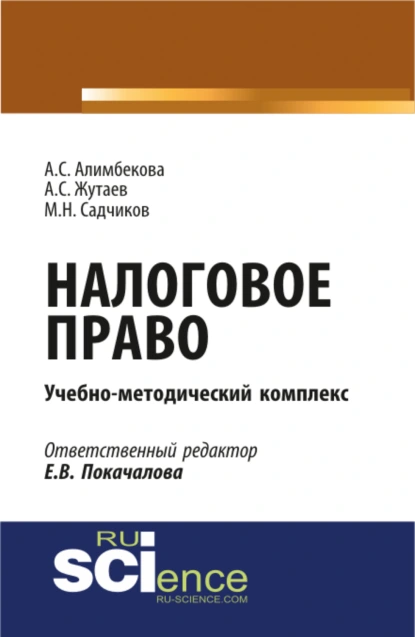 А.С. Алимбекова
А.С. Жутаев
М.Н. Садчиков

НАЛОГОВОЕ ПРАВО

Учебно-методический комплекс

Ответственный редактор
Е.В. Покачалова

RU
SCIence
RU-SCIENCE.COM